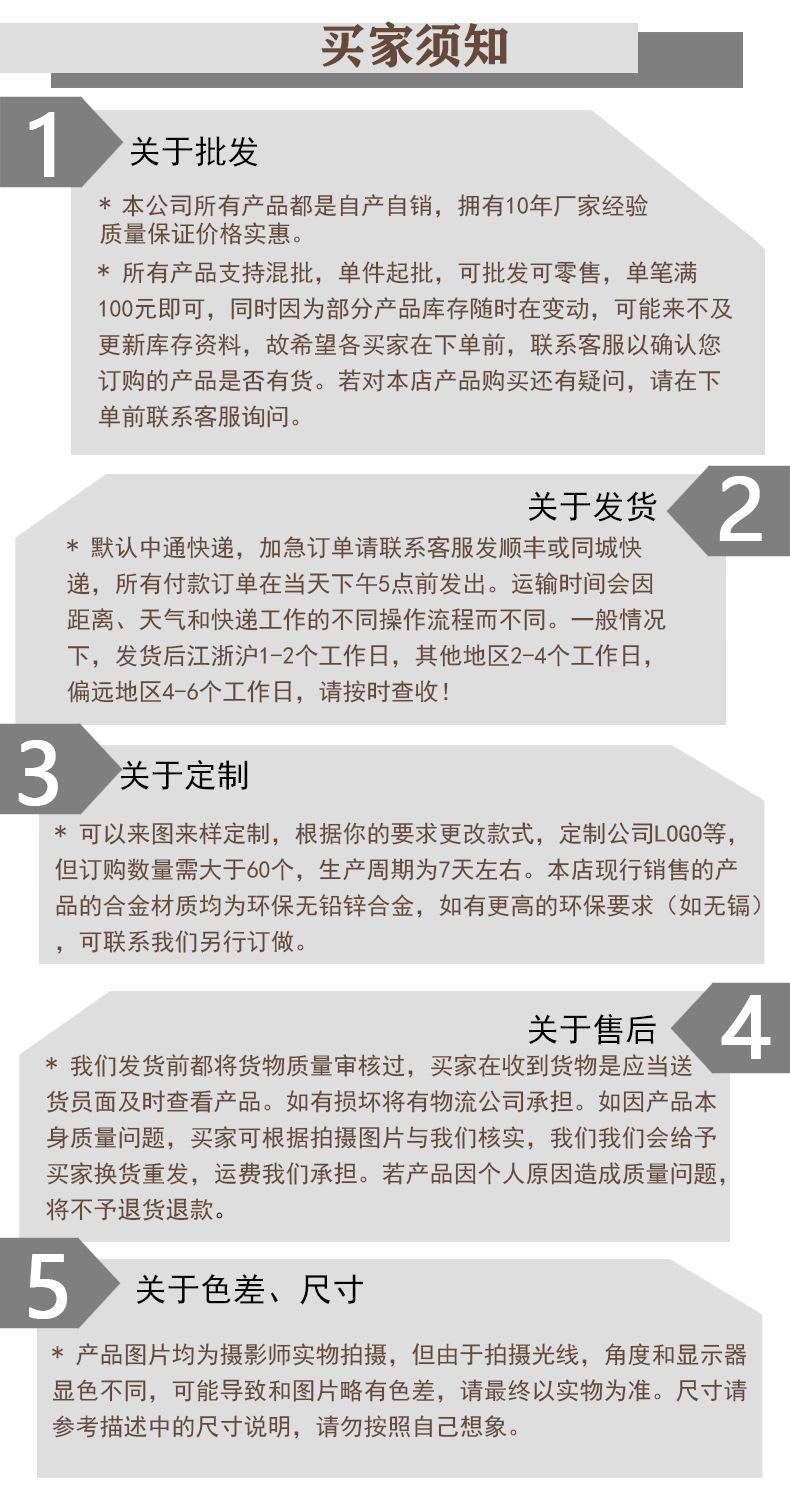 买家须知

1 关于批发

* 本公司所有产品都是自产自销，拥有10年厂家经验质量保证价格实惠。

* 所有产品支持混批，单件起批，可批发可零售，单笔满100元即可，同时因为部分产品库存随时在变动，可能来不及更新库存资料，故希望各买家在下单前，联系客服以确认您订购的产品是否有货。若对本店产品购买还有疑问，请在下单前联系客服询问。

关于发货 2

* 默认中通快递，加急订单请联系客服发顺丰或同城快递，所有付款订单在当天下午5点前发出。运输时间会因距离、天气和快递工作的不同操作流程而不同。一般情况下，发货后江浙沪1-2个工作日，其他地区2-4个工作日，偏远地区4-6个工作日，请按时查收！

3 关于定制

* 可以来图来样定制，根据你的要求更改款式，定制公司LOGO等，但订购数量需大于60个，生产周期为7天左右。本店现行销售的产品的合金材质均为环保无铅锌合金，如有更高的环保要求（如无镉），可联系我们另行订做。

关于售后 4

* 我们发货前都将货物质量审核过，买家在收到货物是应当送货员面及时查看产品。如有损坏将有物流公司承担。如因产品本身质量问题，买家可根据拍摄图片与我们核实，我们我们会给予买家换货重发，运费我们承担。若产品因个人原因造成质量问题，将不予退货退款。

5 关于色差、尺寸

* 产品图片均为摄影师实物拍摄，但由于拍摄光线，角度和显示器显色不同，可能导致和图片略有色差，请最终以实物为准。尺寸请参考描述中的尺寸说明，请勿按照自己想象。